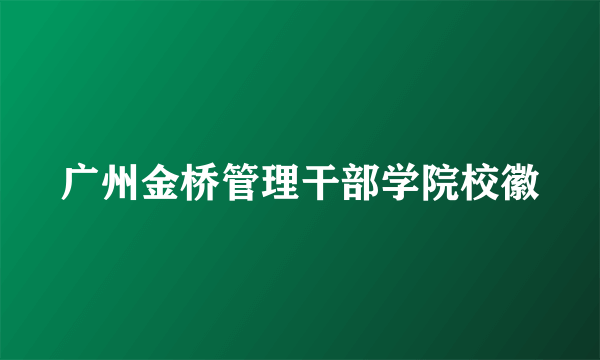 广州金桥管理干部学院校徽